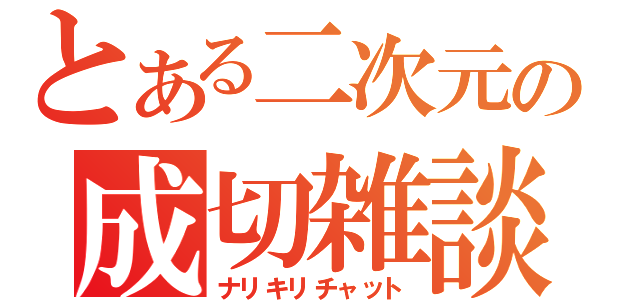 とある二次元の
成切雑談
ナリキリチャット